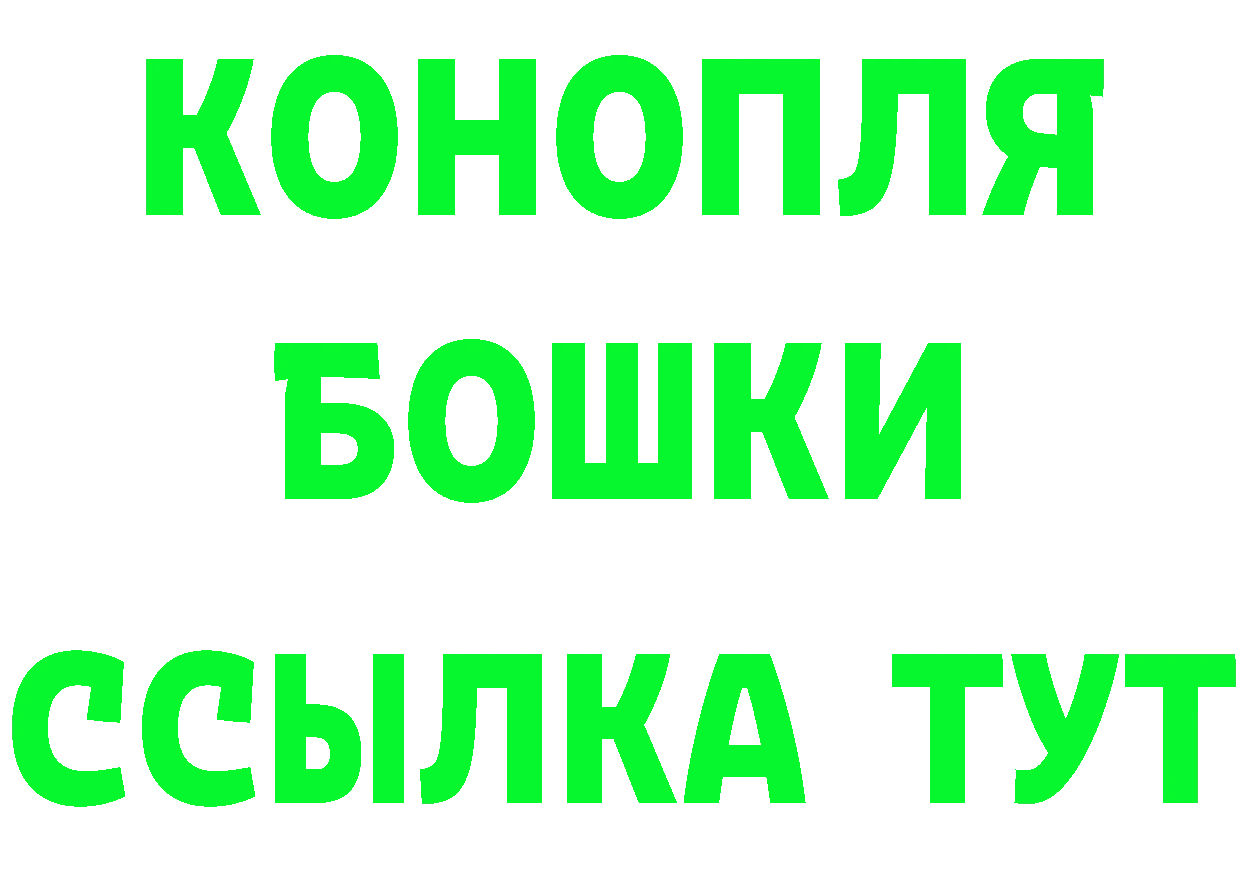 КОНОПЛЯ
БОШКИ
ССЫЛКА ТУТ